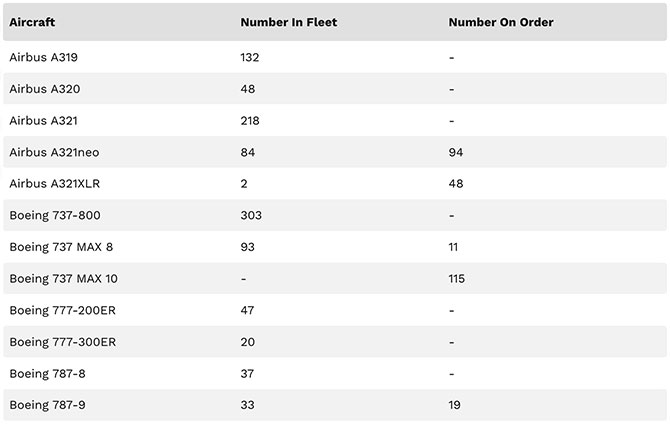 | Aircraft | Number In Fleet | Number On Order |
|---|---|---|
| Airbus A319 | 132 | - |
| Airbus A320 | 48 | - |
| Airbus A321 | 218 | - |
| Airbus A321neo | 84 | 94 |
| Airbus A321XLR | 2 | 48 |
| Boeing 737-800 | 303 | - |
| Boeing 737 MAX 8 | 93 | 11 |
| Boeing 737 MAX 10 | - | 115 |
| Boeing 777-200ER | 47 | - |
| Boeing 777-300ER | 20 | - |
| Boeing 787-8 | 37 | - |
| Boeing 787-9 | 33 | 19 |